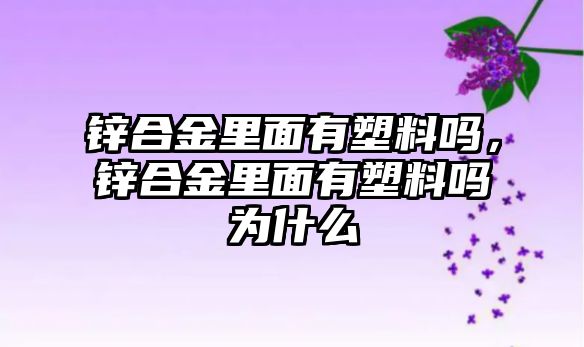 锌合金里面有塑料吗，锌合金里面有塑料吗为什么